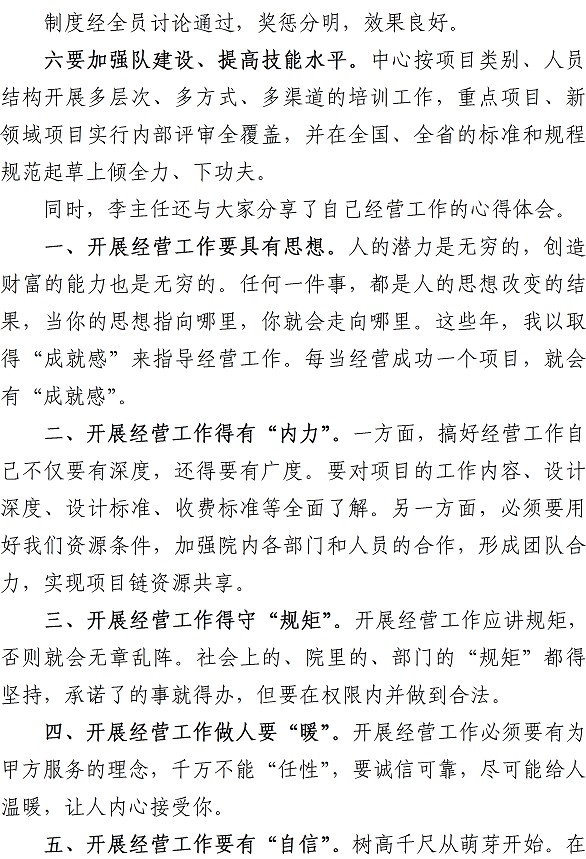 制度经全员讨论通过，奖惩分明，效果良好。

六要加强队建设、提高技能水平。中心按项目类别、人员结构开展多层次、多方式、多渠道的培训工作，重点项目、新领域项目实行内部评审全覆盖，并在全国、全省的标准和规程规范起草上倾全力、下功夫。

同时，李主任还与大家分享了自己经营工作的心得体会。

一、开展经营工作要具有思想。人的潜力是无穷的，创造财富的能力也是无穷的。任何一件事，都是人的思想改变的结果，当你的思想指向哪里，你就会走向哪里。这些年，我以取得“成就感”来指导经营工作。每当经营成功一个项目，就会有“成就感”。

二、开展经营工作得有“内力”。一方面，搞好经营工作自己不仅要有深度，还得要有广度。要对项目的工作内容、设计深度、设计标准、收费标准等全面了解。另一方面，必须要用好我们资源条件，加强院内各部门和人员的合作，形成团队合力，实现项目链资源共享。

三、开展经营工作得守“规矩”。开展经营工作应讲规矩，否则就会无章乱阵。社会上的、院里的、部门的“规矩”都得坚持，承诺了的事就得办，但要在权限内并做到合法。

四、开展经营工作做人要“暖”。开展经营工作必须要有为甲方服务的理念，千万不能“任性”，要诚信可靠，尽可能给人温暖，让人内心接受你。

五、开展经营工作要有“自信”。树高千尺从萌芽开始。在